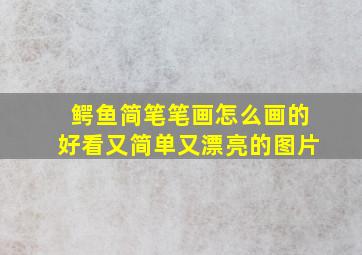 鳄鱼简笔笔画怎么画的
好看又简单又漂亮的图片